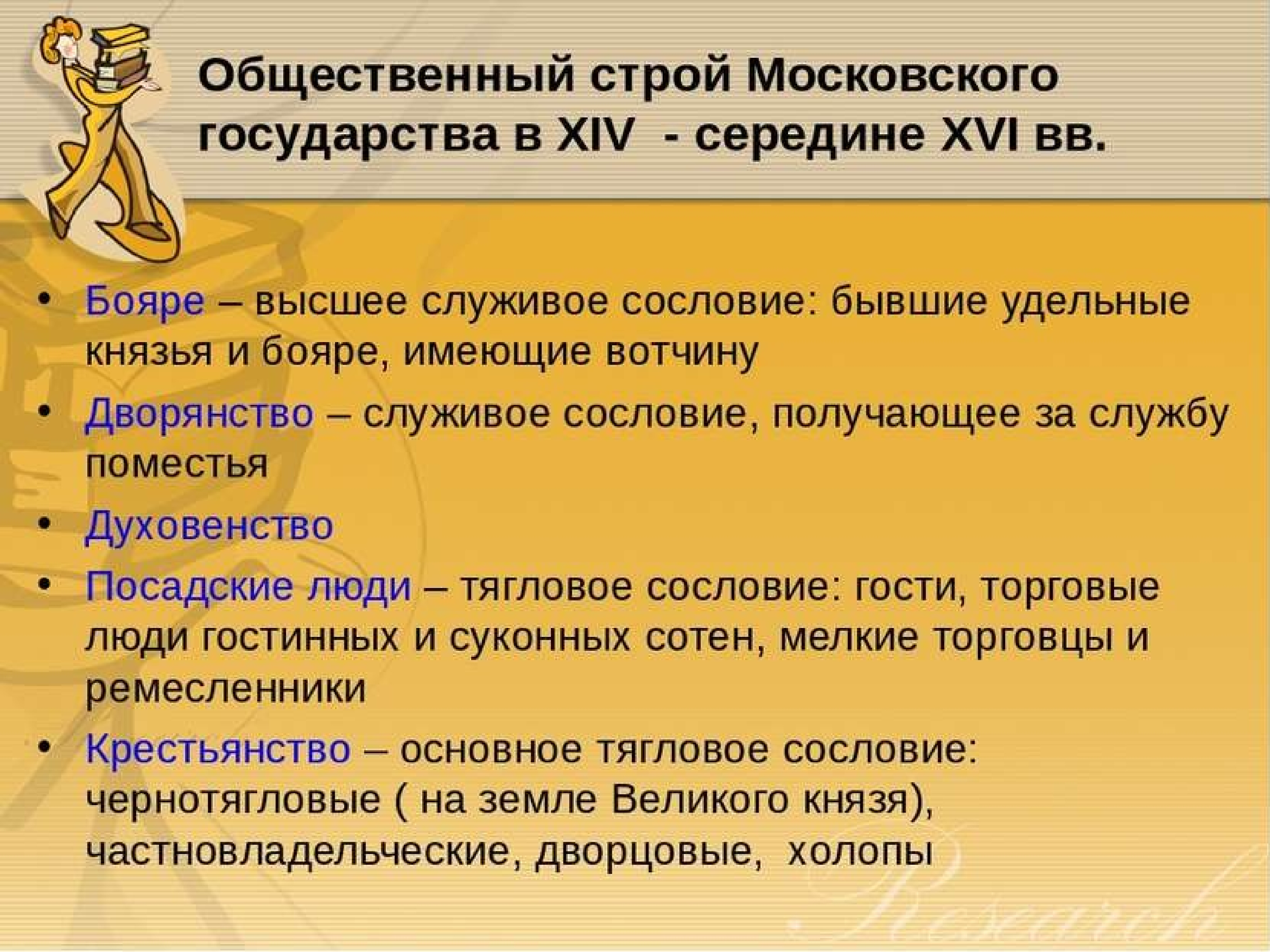 Общественный строй Московского государства в XIV - середине XVI вв.

• Бояре – высшее служивое сословие: бывшие удельные князья и бояре, имеющие вотчину
• Дворянство – служивое сословие, получающее за службу поместья
• Духовенство
• Посадские люди – тягловое сословие: гости, торговые люди гостинных и суконных сотен, мелкие торговцы и ремесленники
• Крестьянство – основное тягловое сословие: чернотягловые ( на земле Великого князя), частновладельческие, дворцовые, холопы

Research